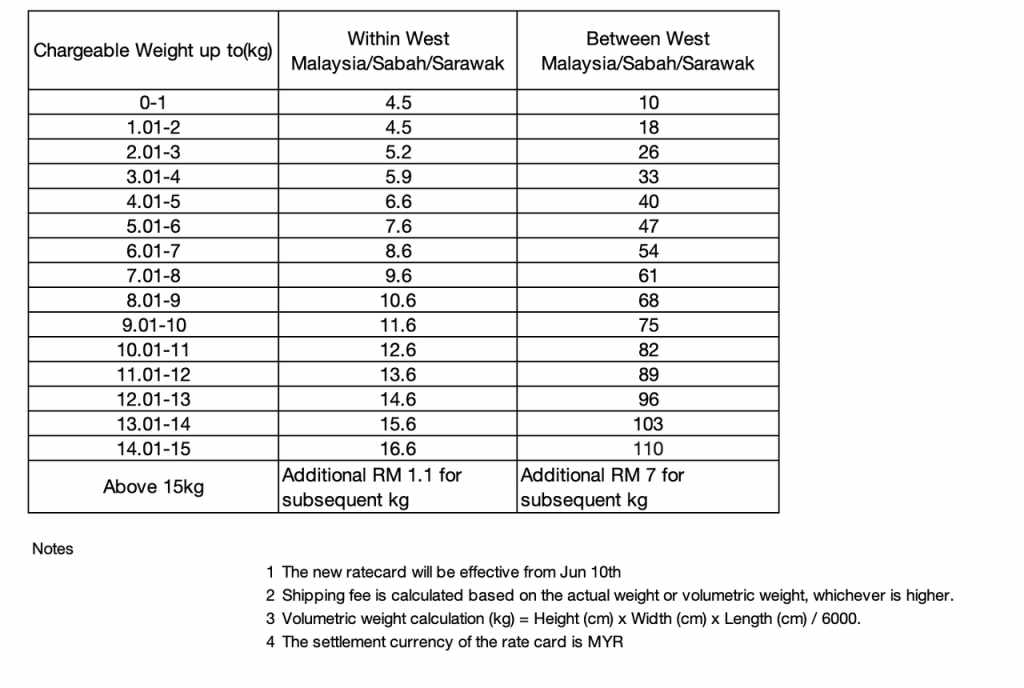 | Chargeable Weight up to(kg) | Within West Malaysia/Sabah/Sarawak | Between West Malaysia/Sabah/Sarawak |
|---|---|---|
| 0-1 | 4.5 | 10 |
| 1.01-2 | 4.5 | 18 |
| 2.01-3 | 5.2 | 26 |
| 3.01-4 | 5.9 | 33 |
| 4.01-5 | 6.6 | 40 |
| 5.01-6 | 7.6 | 47 |
| 6.01-7 | 8.6 | 54 |
| 7.01-8 | 9.6 | 61 |
| 8.01-9 | 10.6 | 68 |
| 9.01-10 | 11.6 | 75 |
| 10.01-11 | 12.6 | 82 |
| 11.01-12 | 13.6 | 89 |
| 12.01-13 | 14.6 | 96 |
| 13.01-14 | 15.6 | 103 |
| 14.01-15 | 16.6 | 110 |
| Above 15kg | Additional RM 1.1 for subsequent kg | Additional RM 7 for subsequent kg |

Notes

1 The new ratecard will be effective from Jun 10th
2 Shipping fee is calculated based on the actual weight or volumetric weight, whichever is higher.
3 Volumetric weight calculation (kg) = Height (cm) x Width (cm) x Length (cm) / 6000.
4 The settlement currency of the rate card is MYR